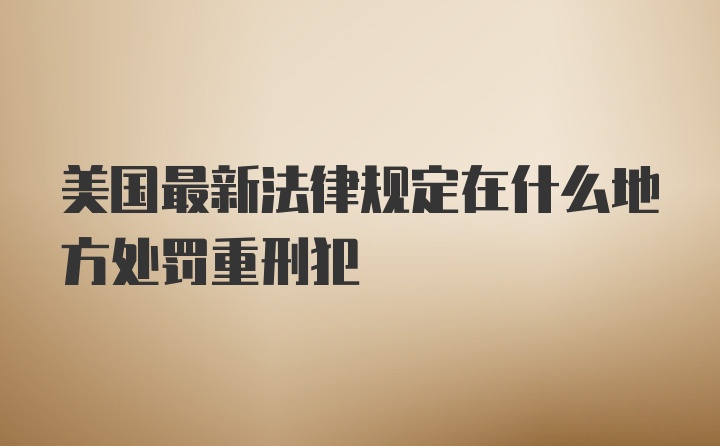 美国最新法律规定在什么地方处罚重刑犯